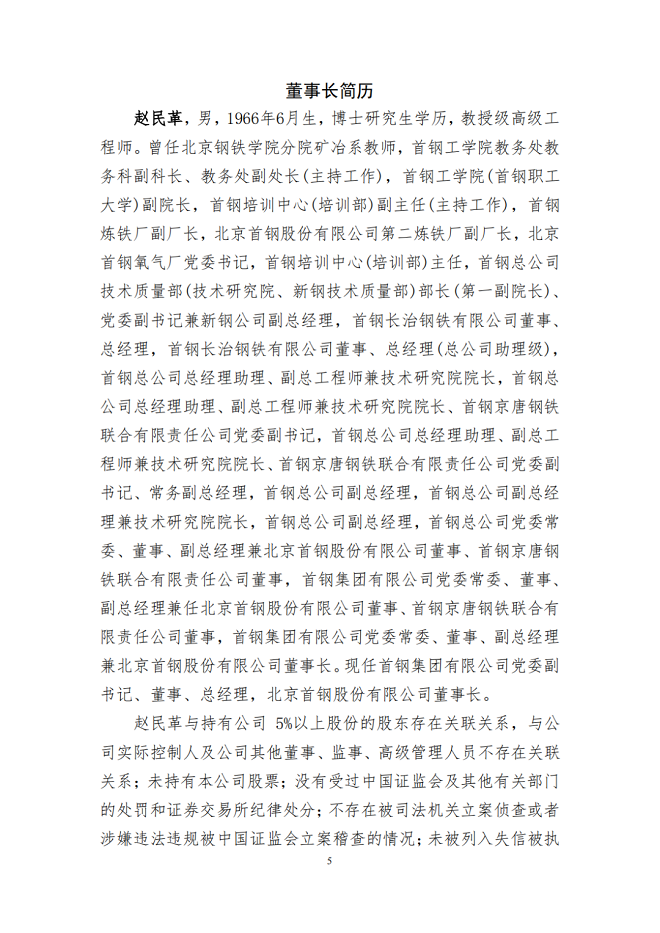 董事长简历

赵民革，男，1966年6月生，博士研究生学历，教授级高级工程师。曾任北京钢铁学院分院矿冶系教师，首钢工学院教务处教务科副科长、教务处副处长(主持工作)，首钢工学院(首钢职工大学)副院长，首钢培训中心(培训部)副主任(主持工作)，首钢炼铁厂副厂长，北京首钢股份有限公司第二炼铁厂副厂长，北京首钢氧气厂党委书记，首钢培训中心(培训部)主任，首钢总公司技术质量部(技术研究院、新钢技术质量部)部长(第一副院长)、党委副书记兼新钢公司副总经理，首钢长治钢铁有限公司董事、总经理，首钢长治钢铁有限公司董事、总经理(总公司助理级)，首钢总公司总经理助理、副总工程师兼技术研究院院长，首钢总公司总经理助理、副总工程师兼技术研究院院长、首钢京唐钢铁联合有限责任公司党委副书记，首钢总公司总经理助理、副总工程师兼技术研究院院长、首钢京唐钢铁联合有限责任公司党委副书记、常务副总经理，首钢总公司副总经理，首钢总公司副总经理兼技术研究院院长，首钢总公司副总经理，首钢总公司党委常委、董事、副总经理兼北京首钢股份有限公司董事、首钢京唐钢铁联合有限责任公司董事，首钢集团有限公司党委常委、董事、副总经理兼任北京首钢股份有限公司董事、首钢京唐钢铁联合有限责任公司董事，首钢集团有限公司党委常委、董事、副总经理兼北京首钢股份有限公司董事长。现任首钢集团有限公司党委副书记、董事、总经理，北京首钢股份有限公司董事长。

赵民革与持有公司 5%以上股份的股东存在关联关系，与公司实际控制人及公司其他董事、监事、高级管理人员不存在关联关系；未持有本公司股票；没有受过中国证监会及其他有关部门的处罚和证券交易所纪律处分；不存在被司法机关立案侦查或者涉嫌违法违规被中国证监会立案稽查的情况；未被列入失信被执

5